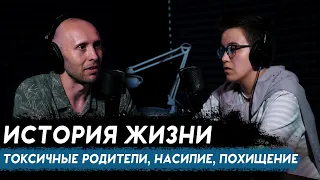 ИСТОРИЯ ЖИЗНИ
ТОКСИЧНЫЕ РОДИТЕЛИ, НАСИЛИЕ, ПОХИЩЕНИЕ